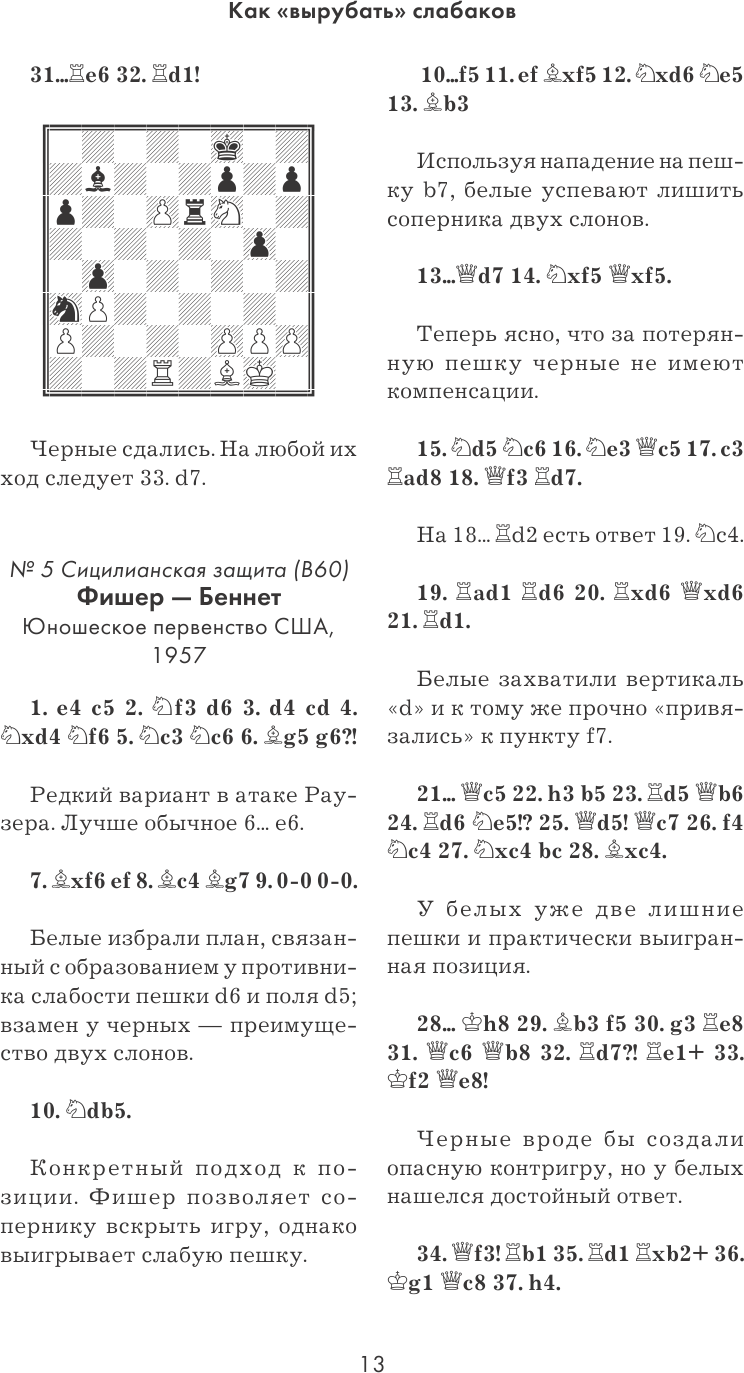 Как «вырубать» слабаков

31...♖e6 32. ♖d1!

Черные сдались. На любой их ход следует 33. d7.

№ 5 Сицилианская защита (B60)
Фишер — Беннет
Юношеское первенство США, 1957

1. e4 c5 2. ♘f3 d6 3. d4 cd 4. ♘xd4 ♘f6 5. ♘c3 ♘c6 6. ♗g5 g6?!

Редкий вариант в атаке Раузера. Лучше обычное 6... e6.

7. ♗xf6 ef 8. ♗c4 ♗g7 9. 0-0 0-0.

Белые избрали план, связанный с образованием у противника слабости пешки d6 и поля d5; взамен у черных — преимущество двух слонов.

10. ♘db5.

Конкретный подход к позиции. Фишер позволяет сопернику вскрыть игру, однако выигрывает слабую пешку.

10...f5 11. ef ♗xf5 12. ♘xd6 ♘e5 13. ♗b3

Используя нападение на пешку b7, белые успевают лишить соперника двух слонов.

13...♕d7 14. ♘xf5 ♕xf5.

Теперь ясно, что за потерянную пешку черные не имеют компенсации.

15. ♘d5 ♘c6 16. ♘e3 ♕c5 17. c3 ♖ad8 18. ♕f3 ♖d7.

На 18... ♖d2 есть ответ 19. ♘c4.

19. ♖ad1 ♖d6 20. ♖xd6 ♕xd6 21. ♖d1.

Белые захватили вертикаль «d» и к тому же прочно «привязались» к пункту f7.

21... ♕c5 22. h3 b5 23. ♖d5 ♕b6 24. ♖d6 ♘e5!? 25. ♕d5! ♕c7 26. f4 ♘c4 27. ♘xc4 bc 28. ♗xc4.

У белых уже две лишние пешки и практически выигранная позиция.

28... ♔h8 29. ♗b3 f5 30. g3 ♖e8 31. ♕c6 ♕b8 32. ♖d7?! ♖e1+ 33. ♔f2 ♕e8!

Черные вроде бы создали опасную контригру, но у белых нашелся достойный ответ.

34. ♕f3! ♖b1 35. ♖d1 ♖xb2+ 36. ♔g1 ♕c8 37. h4.

13